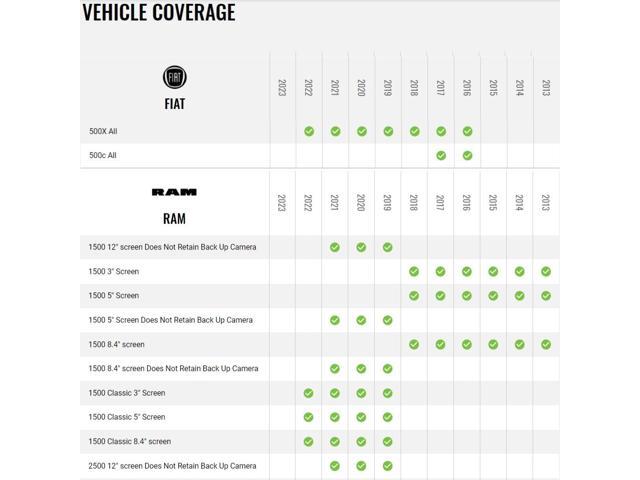 VEHICLE COVERAGE

| FIAT FIAT | 2023 | 2022 | 2021 | 2020 | 2019 | 2018 | 2017 | 2016 | 2015 | 2014 | 2013 |
|---|---|---|---|---|---|---|---|---|---|---|---|
| 500X All | | ✓ | ✓ | ✓ | ✓ | ✓ | ✓ | ✓ | | | |
| 500c All | | | | | | | ✓ | ✓ | | | |

| RAM RAM | 2023 | 2022 | 2021 | 2020 | 2019 | 2018 | 2017 | 2016 | 2015 | 2014 | 2013 |
|---|---|---|---|---|---|---|---|---|---|---|---|
| 1500 12" screen Does Not Retain Back Up Camera | | | ✓ | ✓ | ✓ | | | | | | |
| 1500 3" Screen | | | | | | ✓ | ✓ | ✓ | ✓ | ✓ | ✓ |
| 1500 5" Screen | | | | | | ✓ | ✓ | ✓ | ✓ | ✓ | ✓ |
| 1500 5" Screen Does Not Retain Back Up Camera | | | ✓ | ✓ | ✓ | | | | | | |
| 1500 8.4" screen | | | | | | ✓ | ✓ | ✓ | ✓ | ✓ | ✓ |
| 1500 8.4" screen Does Not Retain Back Up Camera | | | ✓ | ✓ | ✓ | | | | | | |
| 1500 Classic 3" Screen | | ✓ | ✓ | ✓ | ✓ | | | | | | |
| 1500 Classic 5" Screen | | ✓ | ✓ | ✓ | ✓ | | | | | | |
| 1500 Classic 8.4" screen | | ✓ | ✓ | ✓ | ✓ | | | | | | |
| 2500 12" screen Does Not Retain Back Up Camera | | | ✓ | ✓ | ✓ | | | | | | |